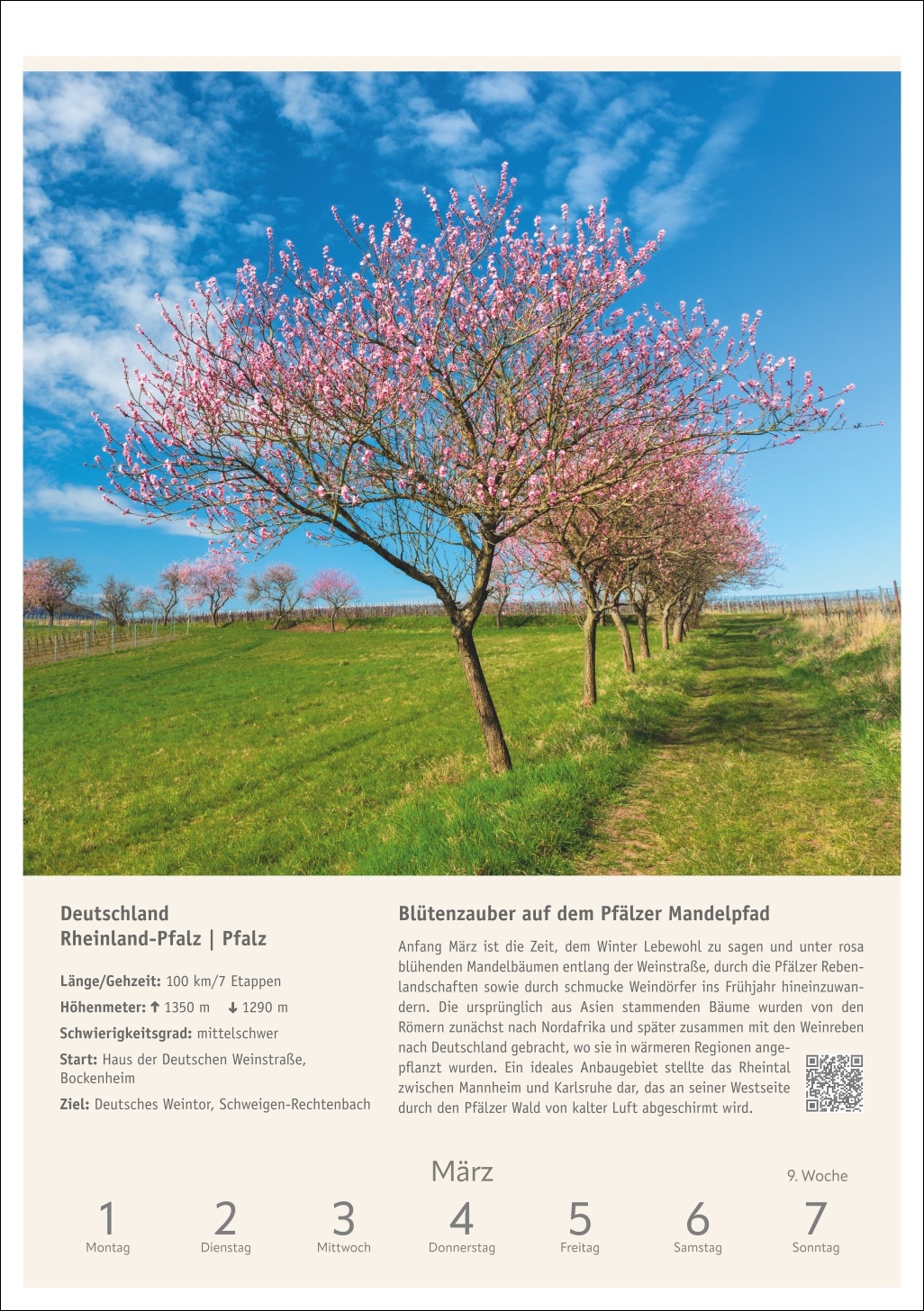 Deutschland
Rheinland-Pfalz | Pfalz

Länge/Gehzeit: 100 km/7 Etappen

Höhenmeter: ↑ 1350 m ↓ 1290 m

Schwierigkeitsgrad: mittelschwer

Start: Haus der Deutschen Weinstraße, Bockenheim

Ziel: Deutsches Weintor, Schweigen-Rechtenbach

Blütenzauber auf dem Pfälzer Mandelpfad

Anfang März ist die Zeit, dem Winter Lebewohl zu sagen und unter rosa blühenden Mandelbäumen entlang der Weinstraße, durch die Pfälzer Rebenlandschaften sowie durch schmucke Weindörfer ins Frühjahr hineinzuwandern. Die ursprünglich aus Asien stammenden Bäume wurden von den Römern zunächst nach Nordafrika und später zusammen mit den Weinreben nach Deutschland gebracht, wo sie in wärmeren Regionen angepflanzt wurden. Ein ideales Anbaugebiet stellte das Rheintal zwischen Mannheim und Karlsruhe dar, das an seiner Westseite durch den Pfälzer Wald von kalter Luft abgeschirmt wird.

März

9. Woche

1
Montag

2
Dienstag

3
Mittwoch

4
Donnerstag

5
Freitag

6
Samstag

7
Sonntag